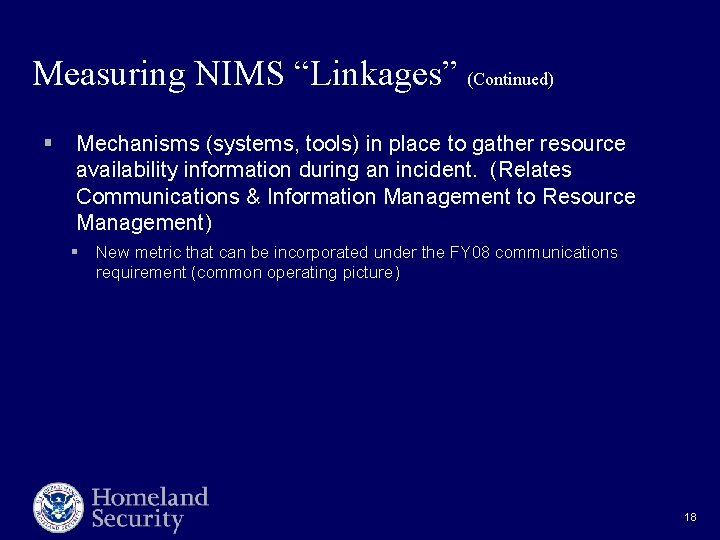 Measuring NIMS “Linkages” (Continued)

▪ Mechanisms (systems, tools) in place to gather resource availability information during an incident. (Relates Communications & Information Management to Resource Management)

▪ New metric that can be incorporated under the FY08 communications requirement (common operating picture)

Homeland Security

18